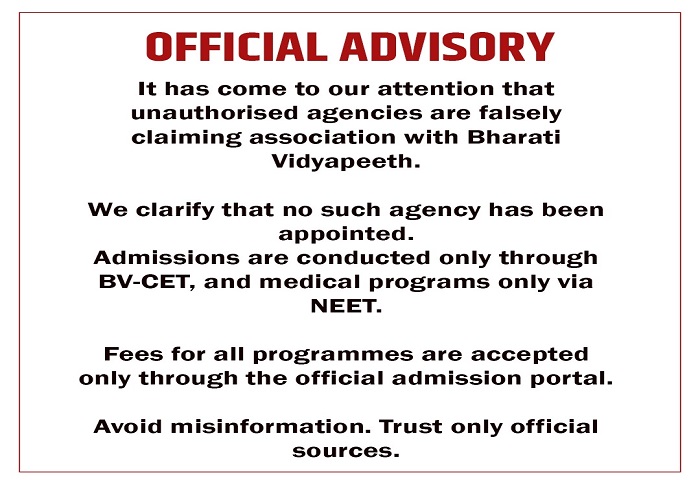 OFFICIAL ADVISORY

It has come to our attention that unauthorised agencies are falsely claiming association with Bharati Vidyapeeth.

We clarify that no such agency has been appointed.
Admissions are conducted only through BV-CET, and medical programs only via NEET.

Fees for all programmes are accepted only through the official admission portal.

Avoid misinformation. Trust only official sources.